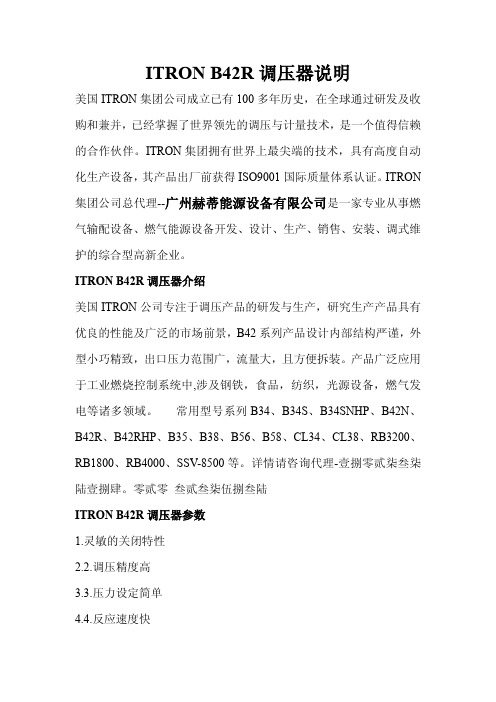 ITRON B42R 调压器说明

美国 ITRON 集团公司成立已有 100 多年历史，在全球通过研发及收购和兼并，已经掌握了世界领先的调压与计量技术，是一个值得信赖的合作伙伴。ITRON 集团拥有世界上最尖端的技术，具有高度自动化生产设备，其产品出厂前获得 ISO9001 国际质量体系认证。ITRON 集团公司总代理--广州赫蒂能源设备有限公司是一家专业从事燃气输配设备、燃气能源设备开发、设计、生产、销售、安装、调式维护的综合型高新企业。

ITRON B42R 调压器介绍

美国 ITRON 公司专注于调压产品的研发与生产，研究生产产品具有优良的性能及广泛的市场前景，B42 系列产品设计内部结构严谨，外型小巧精致，出口压力范围广，流量大，且方便拆装。产品广泛应用于工业燃烧控制系统中,涉及钢铁，食品，纺织，光源设备，燃气发电等诸多领域。　常用型号系列 B34、B34S、B34SNHP、B42N、B42R、B42RHP、B35、B38、B56、B58、CL34、CL38、RB3200、RB1800、RB4000、SSV-8500 等。详情请咨询代理-壹捌零贰柒叁柒陆壹捌肆。零贰零 叁贰叁柒伍捌叁陆

ITRON B42R 调压器参数

1.灵敏的关闭特性

2.2.调压精度高

3.3.压力设定简单

4.4.反应速度快